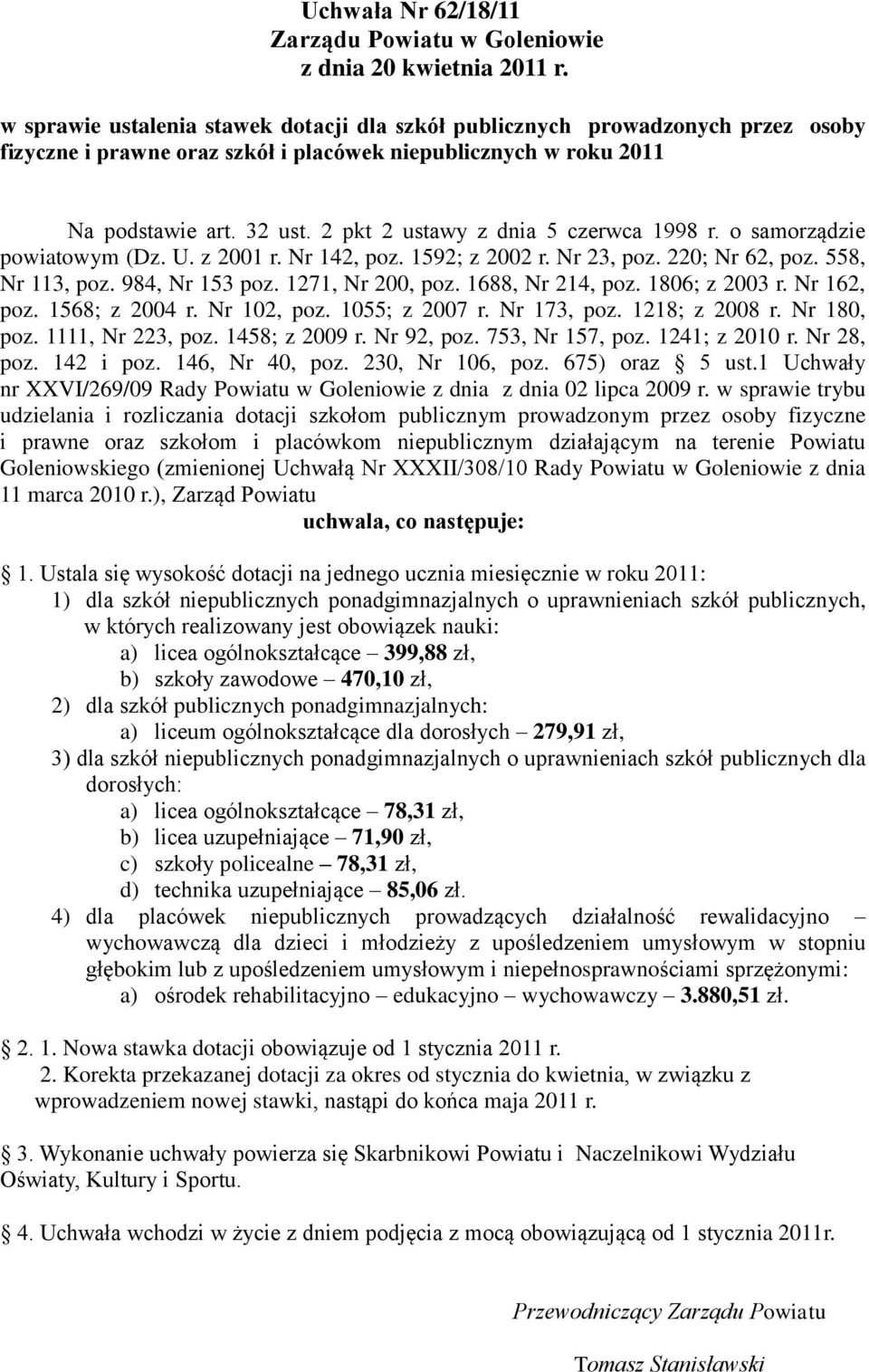 Uchwała Nr 62/18/11
Zarządu Powiatu w Goleniowie
z dnia 20 kwietnia 2011 r.

w sprawie ustalenia stawek dotacji dla szkół publicznych prowadzonych przez osoby fizyczne i prawne oraz szkół i placówek niepublicznych w roku 2011

Na podstawie art. 32 ust. 2 pkt 2 ustawy z dnia 5 czerwca 1998 r. o samorządzie powiatowym (Dz. U. z 2001 r. Nr 142, poz. 1592; z 2002 r. Nr 23, poz. 220; Nr 62, poz. 558, Nr 113, poz. 984, Nr 153 poz. 1271, Nr 200, poz. 1688, Nr 214, poz. 1806; z 2003 r. Nr 162, poz. 1568; z 2004 r. Nr 102, poz. 1055; z 2007 r. Nr 173, poz. 1218; z 2008 r. Nr 180, poz. 1111, Nr 223, poz. 1458; z 2009 r. Nr 92, poz. 753, Nr 157, poz. 1241; z 2010 r. Nr 28, poz. 142 i poz. 146, Nr 40, poz. 230, Nr 106, poz. 675) oraz § 5 ust.1 Uchwały nr XXVI/269/09 Rady Powiatu w Goleniowie z dnia z dnia 02 lipca 2009 r. w sprawie trybu udzielania i rozliczania dotacji szkołom publicznym prowadzonym przez osoby fizyczne i prawne oraz szkołom i placówkom niepublicznym działającym na terenie Powiatu Goleniowskiego (zmienionej Uchwałą Nr XXXII/308/10 Rady Powiatu w Goleniowie z dnia 11 marca 2010 r.), Zarząd Powiatu
uchwala, co następuje:

§ 1. Ustala się wysokość dotacji na jednego ucznia miesięcznie w roku 2011:
1) dla szkół niepublicznych ponadgimnazjalnych o uprawnieniach szkół publicznych, w których realizowany jest obowiązek nauki:
a) licea ogólnokształcące – 399,88 zł,
b) szkoły zawodowe – 470,10 zł,
2) dla szkół publicznych ponadgimnazjalnych:
a) liceum ogólnokształcące dla dorosłych – 279,91 zł,
3) dla szkół niepublicznych ponadgimnazjalnych o uprawnieniach szkół publicznych dla dorosłych:
a) licea ogólnokształcące – 78,31 zł,
b) licea uzupełniające – 71,90 zł,
c) szkoły policealne – 78,31 zł,
d) technika uzupełniające – 85,06 zł.
4) dla placówek niepublicznych prowadzących działalność rewalidacyjno – wychowawczą dla dzieci i młodzieży z upośledzeniem umysłowym w stopniu głębokim lub z upośledzeniem umysłowym i niepełnosprawnościami sprzężonymi:
a) ośrodek rehabilitacyjno – edukacyjno – wychowawczy – 3.880,51 zł.

§ 2. 1. Nowa stawka dotacji obowiązuje od 1 stycznia 2011 r.
2. Korekta przekazanej dotacji za okres od stycznia do kwietnia, w związku z wprowadzeniem nowej stawki, nastąpi do końca maja 2011 r.

§ 3. Wykonanie uchwały powierza się Skarbnikowi Powiatu i Naczelnikowi Wydziału Oświaty, Kultury i Sportu.

§ 4. Uchwała wchodzi w życie z dniem podjęcia z mocą obowiązującą od 1 stycznia 2011r.

Przewodniczący Zarządu Powiatu

Tomasz Stanisławski